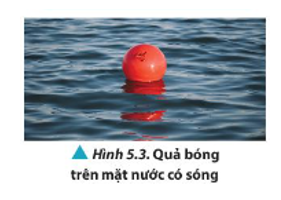 Hình 5.3. Quả bóng trên mặt nước có sóng